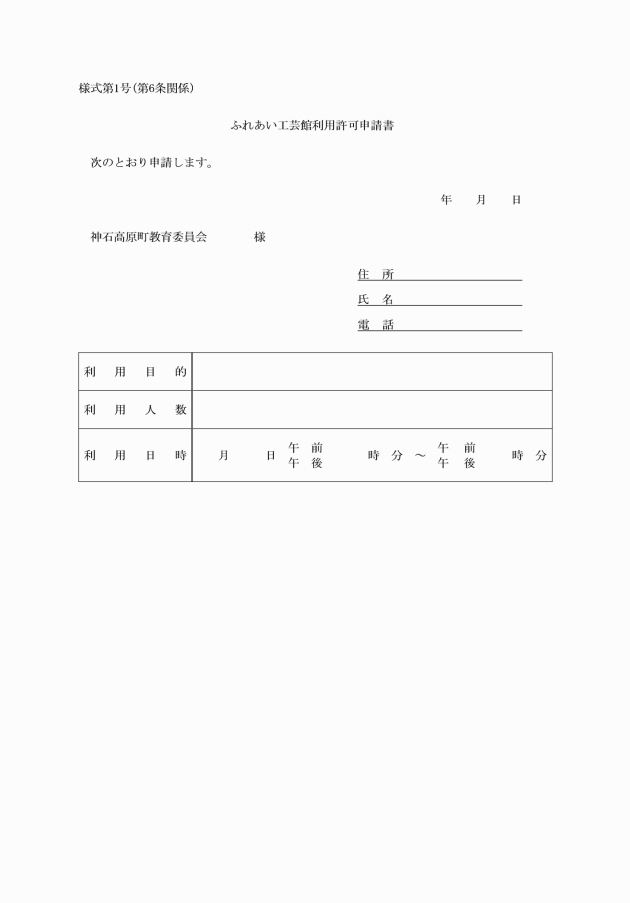 様式第1号（第6条関係）

ふれあい工芸館利用許可申請書

次のとおり申請します。

年　月　日

神石高原町教育委員会　　　様

住　所

氏　名

電　話

| 利用目的 | |
|---|---|
| 利用人数 | |
| 利用日時 | 月　日　午前 午後　時　分　～　午前 午後　時　分 |